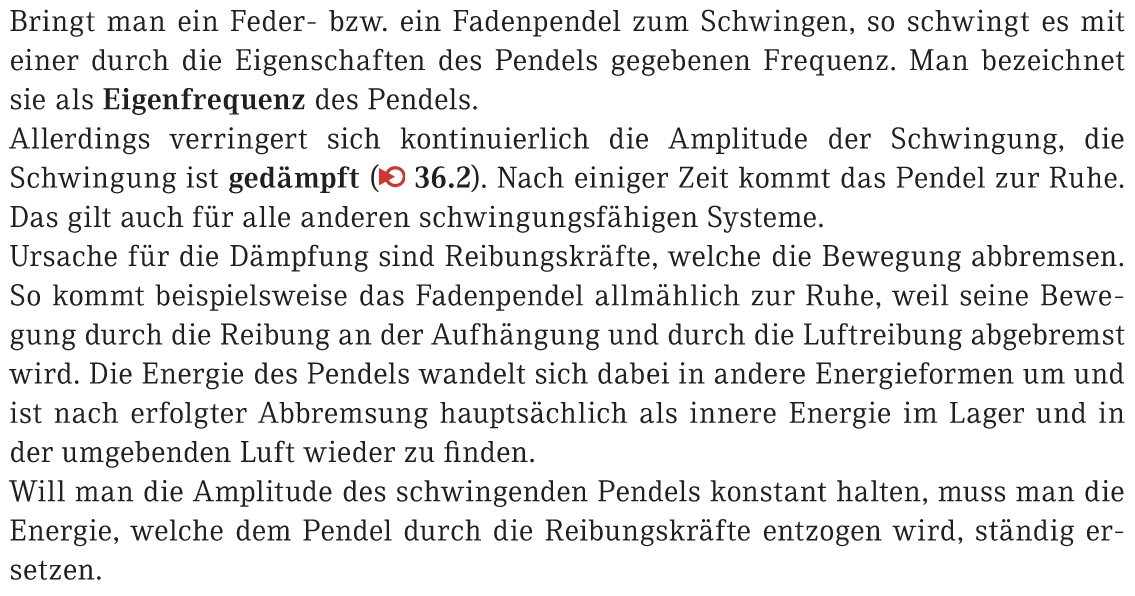 Bringt man ein Feder- bzw. ein Fadenpendel zum Schwingen, so schwingt es mit einer durch die Eigenschaften des Pendels gegebenen Frequenz. Man bezeichnet sie als Eigenfrequenz des Pendels.

Allerdings verringert sich kontinuierlich die Amplitude der Schwingung, die Schwingung ist gedämpft (36.2). Nach einiger Zeit kommt das Pendel zur Ruhe. Das gilt auch für alle anderen schwingungsfähigen Systeme.

Ursache für die Dämpfung sind Reibungskräfte, welche die Bewegung abbremsen. So kommt beispielsweise das Fadenpendel allmählich zur Ruhe, weil seine Bewegung durch die Reibung an der Aufhängung und durch die Luftreibung abgebremst wird. Die Energie des Pendels wandelt sich dabei in andere Energieformen um und ist nach erfolgter Abbremsung hauptsächlich als innere Energie im Lager und in der umgebenden Luft wieder zu finden.

Will man die Amplitude des schwingenden Pendels konstant halten, muss man die Energie, welche dem Pendel durch die Reibungskräfte entzogen wird, ständig ersetzen.